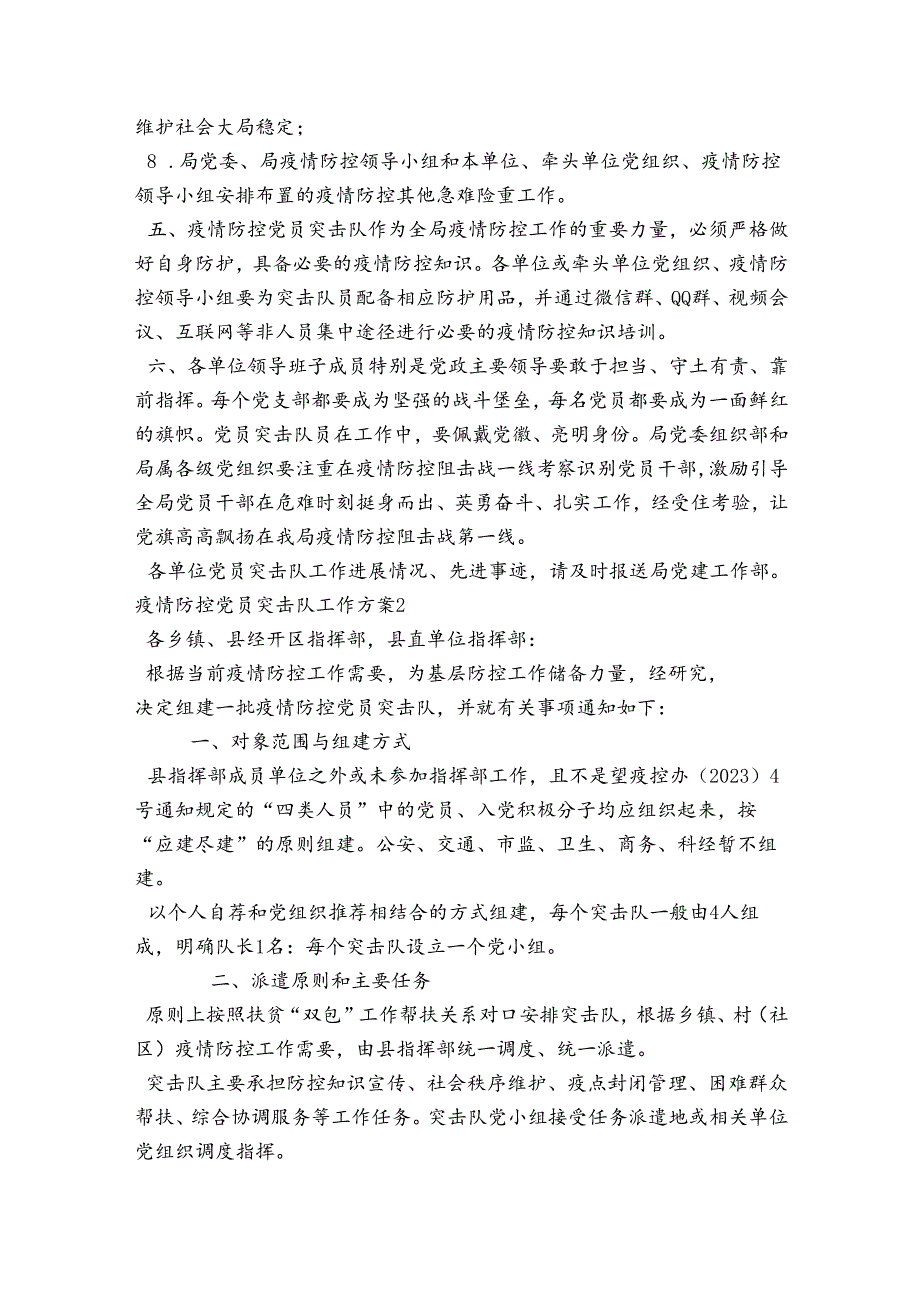 维护社会大局稳定；

8．局党委、局疫情防控领导小组和本单位、牵头单位党组织、疫情防控领导小组安排布置的疫情防控其他急难险重工作。

五、疫情防控党员突击队作为全局疫情防控工作的重要力量，必须严格做好自身防护，具备必要的疫情防控知识。各单位或牵头单位党组织、疫情防控领导小组要为突击队员配备相应防护用品，并通过微信群、QQ群、视频会议、互联网等非人员集中途径进行必要的疫情防控知识培训。

六、各单位领导班子成员特别是党政主要领导要敢于担当、守土有责、靠前指挥。每个党支部都要成为坚强的战斗堡垒，每名党员都要成为一面鲜红的旗帜。党员突击队员在工作中，要佩戴党徽、亮明身份。局党委组织部和局属各级党组织要注重在疫情防控阻击战一线考察识别党员干部，激励引导全局党员干部在危难时刻挺身而出、英勇奋斗、扎实工作，经受住考验，让党旗高高飘扬在我局疫情防控阻击战第一线。

各单位党员突击队工作进展情况、先进事迹，请及时报送局党建工作部。

疫情防控党员突击队工作方案2

各乡镇、县经开区指挥部，县直单位指挥部：

根据当前疫情防控工作需要，为基层防控工作储备力量，经研究，决定组建一批疫情防控党员突击队，并就有关事项通知如下：

一、对象范围与组建方式

县指挥部成员单位之外或未参加指挥部工作，且不是望疫控办（2023）4号通知规定的“四类人员”中的党员、入党积极分子均应组织起来，按“应建尽建”的原则组建。公安、交通、市监、卫生、商务、科经暂不组建。

以个人自荐和党组织推荐相结合的方式组建，每个突击队一般由4人组成，明确队长1名：每个突击队设立一个党小组。

二、派遣原则和主要任务

原则上按照扶贫“双包”工作帮扶关系对口安排突击队，根据乡镇、村（社区）疫情防控工作需要，由县指挥部统一调度、统一派遣。

突击队主要承担防控知识宣传、社会秩序维护、疫点封闭管理、困难群众帮扶、综合协调服务等工作任务。突击队党小组接受任务派遣地或相关单位党组织调度指挥。